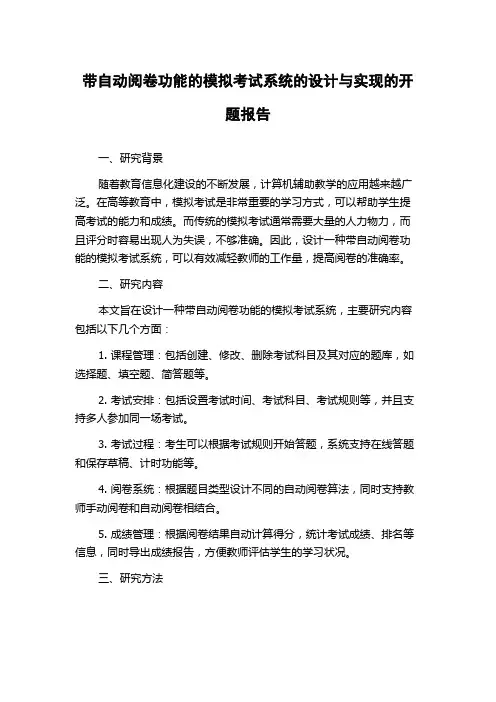 带自动阅卷功能的模拟考试系统的设计与实现的开题报告

一、研究背景

随着教育信息化建设的不断发展，计算机辅助教学的应用越来越广泛。在高等教育中，模拟考试是非常重要的学习方式，可以帮助学生提高考试的能力和成绩。而传统的模拟考试通常需要大量的人力物力，而且评分时容易出现人为失误，不够准确。因此，设计一种带自动阅卷功能的模拟考试系统，可以有效减轻教师的工作量，提高阅卷的准确率。

二、研究内容

本文旨在设计一种带自动阅卷功能的模拟考试系统，主要研究内容包括以下几个方面：

1. 课程管理：包括创建、修改、删除考试科目及其对应的题库，如选择题、填空题、简答题等。

2. 考试安排：包括设置考试时间、考试科目、考试规则等，并且支持多人参加同一场考试。

3. 考试过程：考生可以根据考试规则开始答题，系统支持在线答题和保存草稿、计时功能等。

4. 阅卷系统：根据题目类型设计不同的自动阅卷算法，同时支持教师手动阅卷和自动阅卷相结合。

5. 成绩管理：根据阅卷结果自动计算得分，统计考试成绩、排名等信息，同时导出成绩报告，方便教师评估学生的学习状况。

三、研究方法